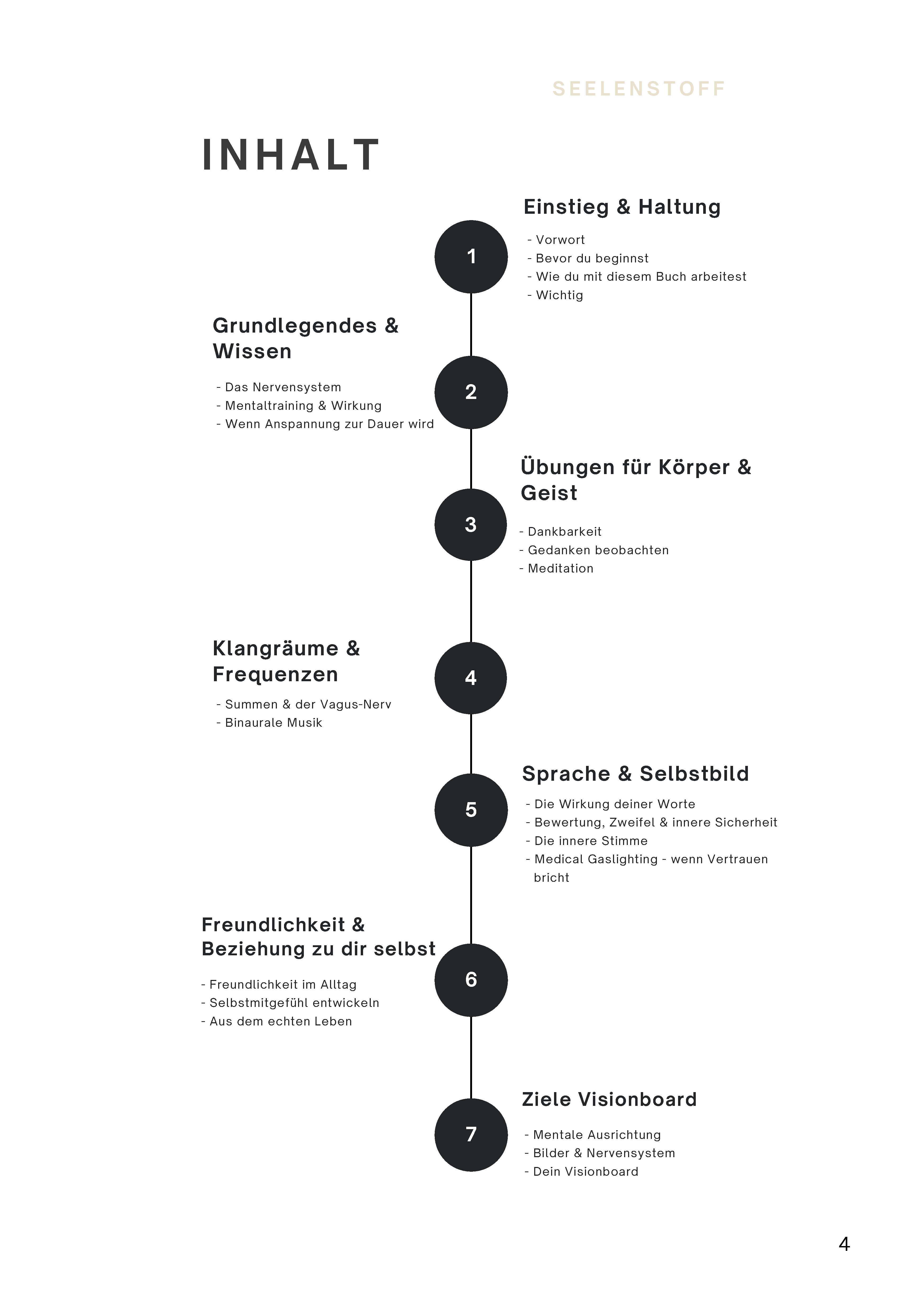 SEELENSTOFF

INHALT

1

Einstieg & Haltung

- Vorwort
- Bevor du beginnst
- Wie du mit diesem Buch arbeitest
- Wichtig

2

Grundlegendes & Wissen

- Das Nervensystem
- Mentaltraining & Wirkung
- Wenn Anspannung zur Dauer wird

3

Übungen für Körper & Geist

- Dankbarkeit
- Gedanken beobachten
- Meditation

4

Klangräume & Frequenzen

- Summen & der Vagus-Nerv
- Binaurale Musik

5

Sprache & Selbstbild

- Die Wirkung deiner Worte
- Bewertung, Zweifel & innere Sicherheit
- Die innere Stimme
- Medical Gaslighting - wenn Vertrauen bricht

6

Freundlichkeit & Beziehung zu dir selbst

- Freundlichkeit im Alltag
- Selbstmitgefühl entwickeln
- Aus dem echten Leben

7

Ziele Visionboard

- Mentale Ausrichtung
- Bilder & Nervensystem
- Dein Visionboard

4